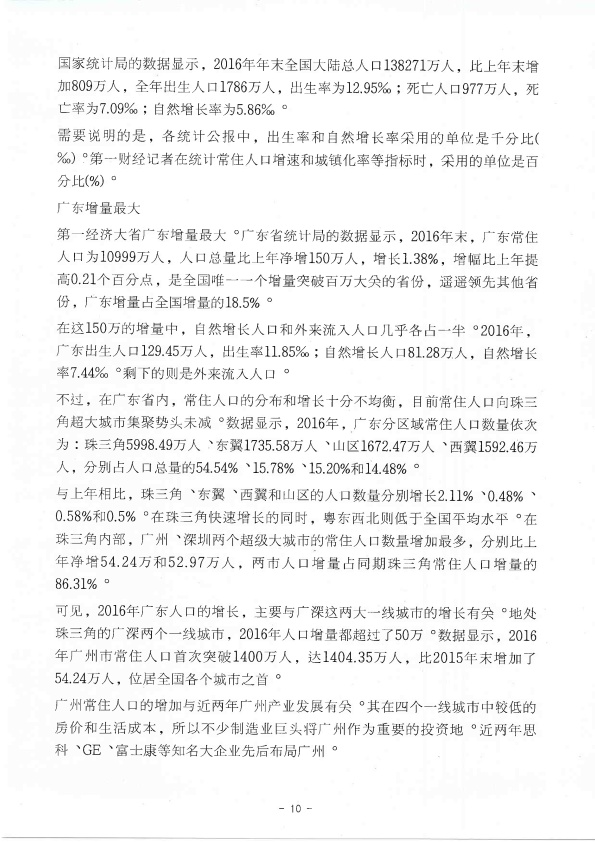 国家统计局的数据显示，2016年年末全国大陆总人口138271万人，比上年末增加809万人，全年出生人口1786万人，出生率为12.95‰；死亡人口977万人，死亡率为7.09‰；自然增长率为5.86‰。

需要说明的是，各统计公报中，出生率和自然增长率采用的单位是千分比(‰)。第一财经记者在统计常住人口增速和城镇化率等指标时，采用的单位是百分比(%)。

广东增量最大

第一经济大省广东增量最大。广东省统计局的数据显示，2016年末，广东常住人口为10999万人，人口总量比上年净增150万人，增长1.38%，增幅比上年提高0.21个百分点，是全国唯一一个增量突破百万大关的省份，遥遥领先其他省份，广东增量占全国增量的18.5%。

在这150万的增量中，自然增长人口和外来流入人口几乎各占一半。2016年，广东出生人口129.45万人，出生率11.85‰；自然增长人口81.28万人，自然增长率7.44‰。剩下的则是外来流入人口。

不过，在广东省内，常住人口的分布和增长十分不均衡，目前常住人口向珠三角超大城市集聚势头未减。数据显示，2016年，广东分区域常住人口数量依次为：珠三角5998.49万人、东翼1735.58万人、山区1672.47万人、西翼1592.46万人，分别占人口总量的54.54%、15.78%、15.20%和14.48%。

与上年相比，珠三角、东翼、西翼和山区的人口数量分别增长2.11%、0.48%、0.58%和0.5%。在珠三角快速增长的同时，粤东西北则低于全国平均水平。在珠三角内部，广州、深圳两个超级大城市的常住人口数量增加最多，分别比上年净增54.24万和52.97万人，两市人口增量占同期珠三角常住人口增量的86.31%。

可见，2016年广东人口的增长，主要与广深这两大一线城市的增长有关。地处珠三角的广深两个一线城市，2016年人口增量都超过了50万。数据显示，2016年广州市常住人口首次突破1400万人，达1404.35万人，比2015年末增加了54.24万人，位居全国各个城市之首。

广州常住人口的增加与近两年广州产业发展有关。其在四个一线城市中较低的房价和生活成本，所以不少制造业巨头将广州作为重要的投资地。近两年思科、GE、富士康等知名大企业先后布局广州。

- 10 -